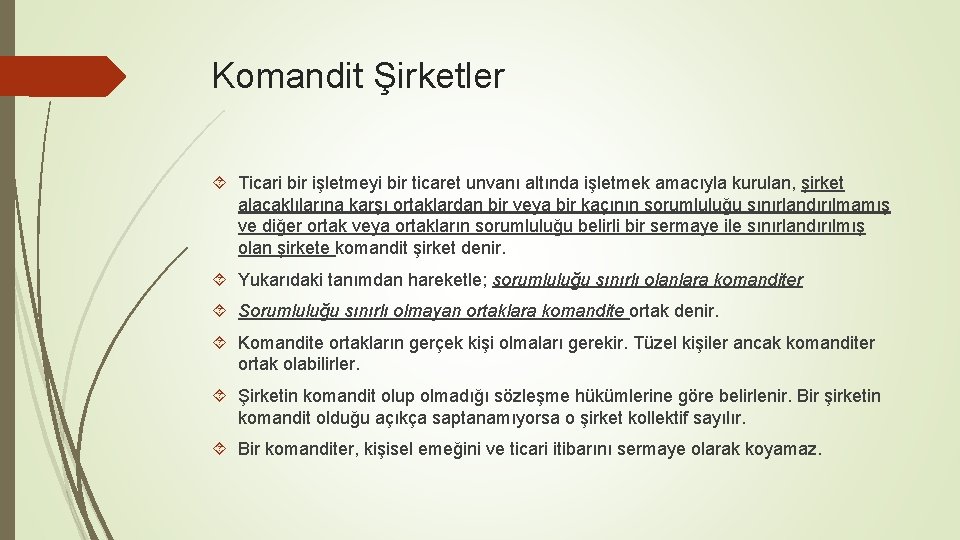 Komandit Şirketler

Ticari bir işletmeyi bir ticaret unvanı altında işletmek amacıyla kurulan, şirket alacaklılarına karşı ortaklardan bir veya bir kaçının sorumluluğu sınırlandırılmamış ve diğer ortak veya ortakların sorumluluğu belirli bir sermaye ile sınırlandırılmış olan şirkete komandit şirket denir.

Yukarıdaki tanımdan hareketle; sorumluluğu sınırlı olanlara komanditer

Sorumluluğu sınırlı olmayan ortaklara komandite ortak denir.

Komandite ortakların gerçek kişi olmaları gerekir. Tüzel kişiler ancak komanditer ortak olabilirler.

Şirketin komandit olup olmadığı sözleşme hükümlerine göre belirlenir. Bir şirketin komandit olduğu açıkça saptanamıyorsa o şirket kollektif sayılır.

Bir komanditer, kişisel emeğini ve ticari itibarını sermaye olarak koyamaz.